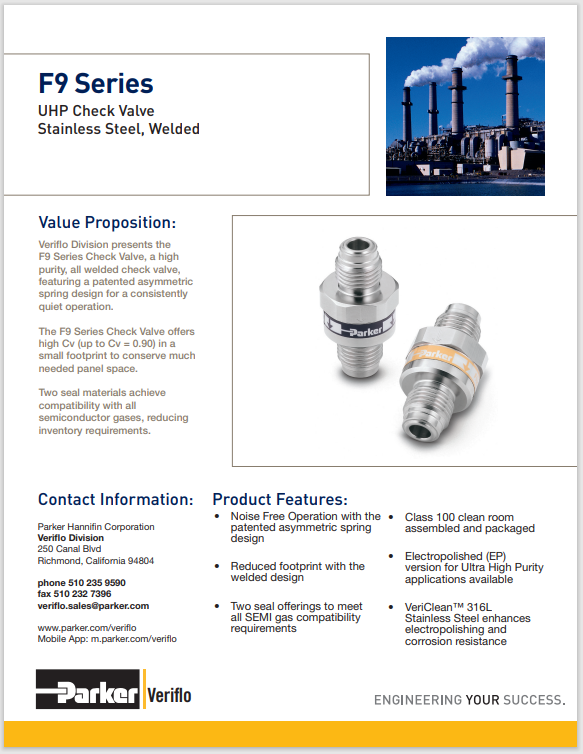 F9 Series
UHP Check Valve
Stainless Steel, Welded

Value Proposition:

Veriflo Division presents the F9 Series Check Valve, a high purity, all welded check valve, featuring a patented asymmetric spring design for a consistently quiet operation.

The F9 Series Check Valve offers high Cv (up to Cv = 0.90) in a small footprint to conserve much needed panel space.

Two seal materials achieve compatibility with all semiconductor gases, reducing inventory requirements.

Parker

Parker

Contact Information:

Parker Hannifin Corporation
Veriflo Division
250 Canal Blvd
Richmond, California 94804

phone 510 235 9590
fax 510 232 7396
veriflo.sales@parker.com

www.parker.com/veriflo
Mobile App: m.parker.com/veriflo

Product Features:

• Noise Free Operation with the patented asymmetric spring design

• Reduced footprint with the welded design

• Two seal offerings to meet all SEMI gas compatibility requirements

• Class 100 clean room assembled and packaged

• Electropolished (EP) version for Ultra High Purity applications available

• VeriClean™ 316L Stainless Steel enhances electropolishing and corrosion resistance

Parker Veriflo

ENGINEERING YOUR SUCCESS.